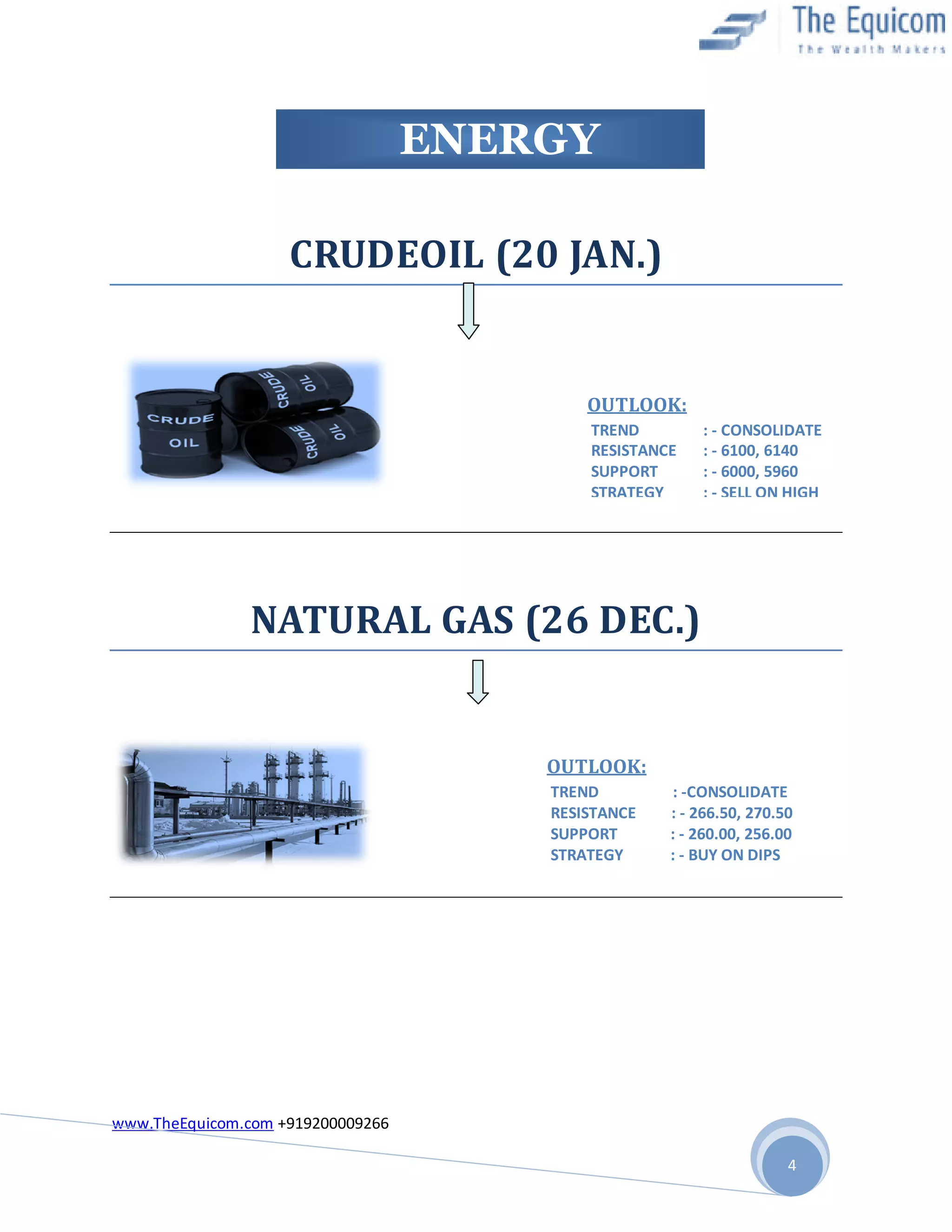 The Equicom
The Wealth Makers

ENERGY

CRUDEOIL (20 JAN.)

CRUDE OIL

CRUDE OIL

CRUDE OIL

OUTLOOK:

TREND : - CONSOLIDATE
RESISTANCE : - 6100, 6140
SUPPORT : - 6000, 5960
STRATEGY : - SELL ON HIGH

NATURAL GAS (26 DEC.)

OUTLOOK:

TREND : -CONSOLIDATE
RESISTANCE : - 266.50, 270.50
SUPPORT : - 260.00, 256.00
STRATEGY : - BUY ON DIPS

www.TheEquicom.com +919200009266

4